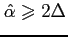 $\hat{\alpha} \geqslant 2\Delta$